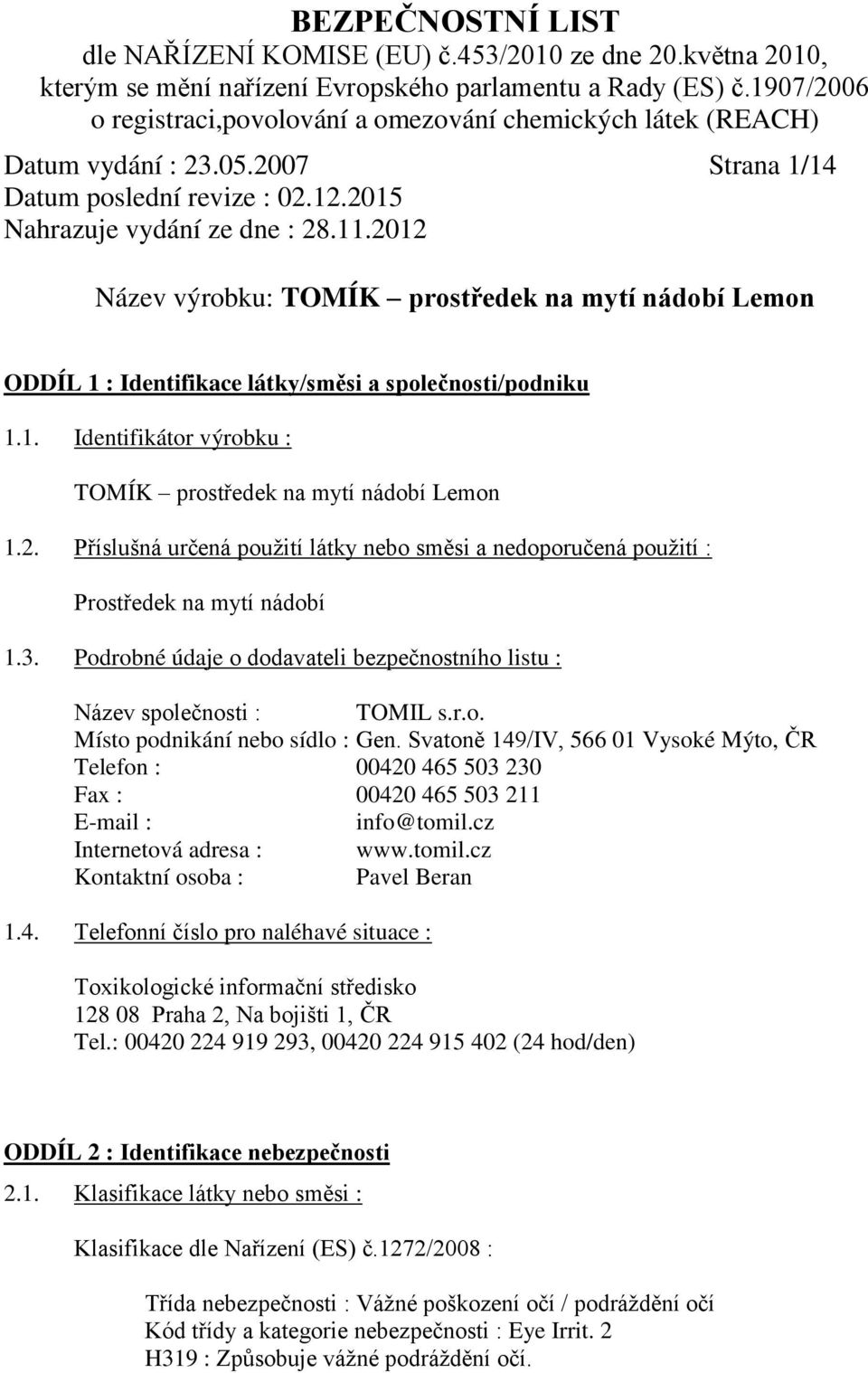 BEZPEČNOSTNÍ LIST
dle NAŘÍZENÍ KOMISE (EU) č.453/2010 ze dne 20.května 2010, kterým se mění nařízení Evropského parlamentu a Rady (ES) č.1907/2006 o registraci,povolování a omezování chemických látek (REACH)

Datum vydání : 23.05.2007 Strana 1/14
Datum poslední revize : 02.12.2015
Nahrazuje vydání ze dne : 28.11.2012

Název výrobku: TOMÍK – prostředek na mytí nádobí Lemon

ODDÍL 1 : Identifikace látky/směsi a společnosti/podniku

1.1. Identifikátor výrobku :

TOMÍK – prostředek na mytí nádobí Lemon

1.2. Příslušná určená použití látky nebo směsi a nedoporučená použití :

Prostředek na mytí nádobí

1.3. Podrobné údaje o dodavateli bezpečnostního listu :

Název společnosti : TOMIL s.r.o.
Místo podnikání nebo sídlo : Gen. Svatoně 149/IV, 566 01 Vysoké Mýto, ČR
Telefon : 00420 465 503 230
Fax : 00420 465 503 211
E-mail : info@tomil.cz
Internetová adresa : www.tomil.cz
Kontaktní osoba : Pavel Beran

1.4. Telefonní číslo pro naléhavé situace :

Toxikologické informační středisko
128 08 Praha 2, Na bojišti 1, ČR
Tel.: 00420 224 919 293, 00420 224 915 402 (24 hod/den)

ODDÍL 2 : Identifikace nebezpečnosti

2.1. Klasifikace látky nebo směsi :

Klasifikace dle Nařízení (ES) č.1272/2008 :

Třída nebezpečnosti : Vážné poškození očí / podráždění očí
Kód třídy a kategorie nebezpečnosti : Eye Irrit. 2
H319 : Způsobuje vážné podráždění očí.